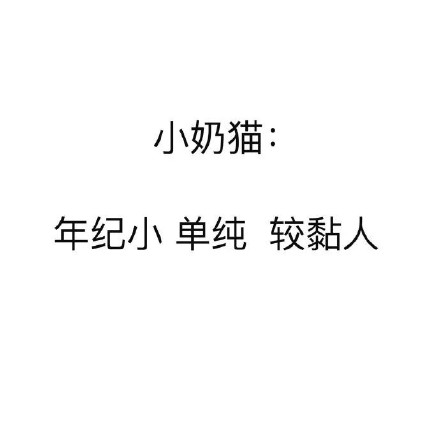 小奶猫:

年纪小 单纯 较黏人